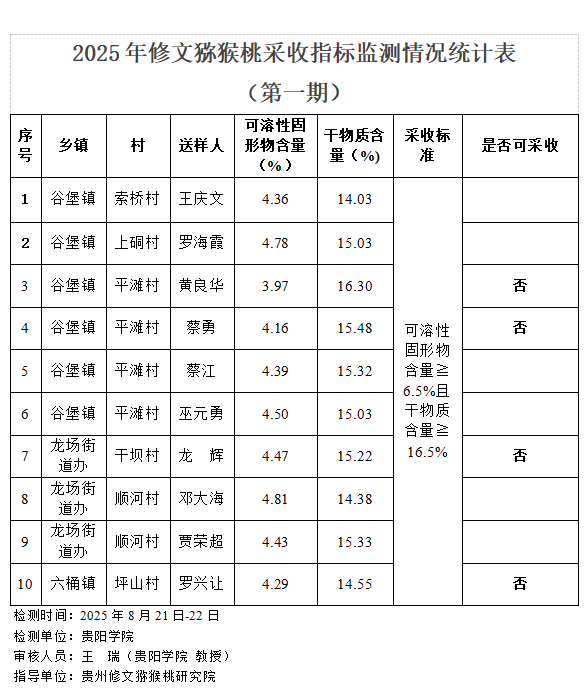 2025年修文猕猴桃采收指标监测情况统计表

（第一期）

| 序号 | 乡镇 | 村 | 送样人 | 可溶性固形物含量（%） | 干物质含量（%） | 采收标准 | 是否可采收 |
|---|---|---|---|---|---|---|---|
| 1 | 谷堡镇 | 索桥村 | 王庆文 | 4.36 | 14.03 | 可溶性固形物含量≧6.5%且干物质含量≧16.5% | |
| 2 | 谷堡镇 | 上硐村 | 罗海霞 | 4.78 | 15.03 | | |
| 3 | 谷堡镇 | 平滩村 | 黄良华 | 3.97 | 16.30 | | 否 |
| 4 | 谷堡镇 | 平滩村 | 蔡勇 | 4.16 | 15.48 | | 否 |
| 5 | 谷堡镇 | 平滩村 | 蔡江 | 4.39 | 15.32 | | |
| 6 | 谷堡镇 | 平滩村 | 巫元勇 | 4.50 | 15.03 | | |
| 7 | 龙场街道办 | 干坝村 | 龙　辉 | 4.47 | 15.22 | | 否 |
| 8 | 龙场街道办 | 顺河村 | 邓大海 | 4.81 | 14.38 | | |
| 9 | 龙场街道办 | 顺河村 | 贾荣超 | 4.43 | 15.33 | | |
| 10 | 六桶镇 | 坪山村 | 罗兴让 | 4.29 | 14.55 | | 否 |

检测时间：2025年8月21日-22日
检测单位：贵阳学院
审核人员：王　瑞（贵阳学院 教授）
指导单位：贵州修文猕猴桃研究院